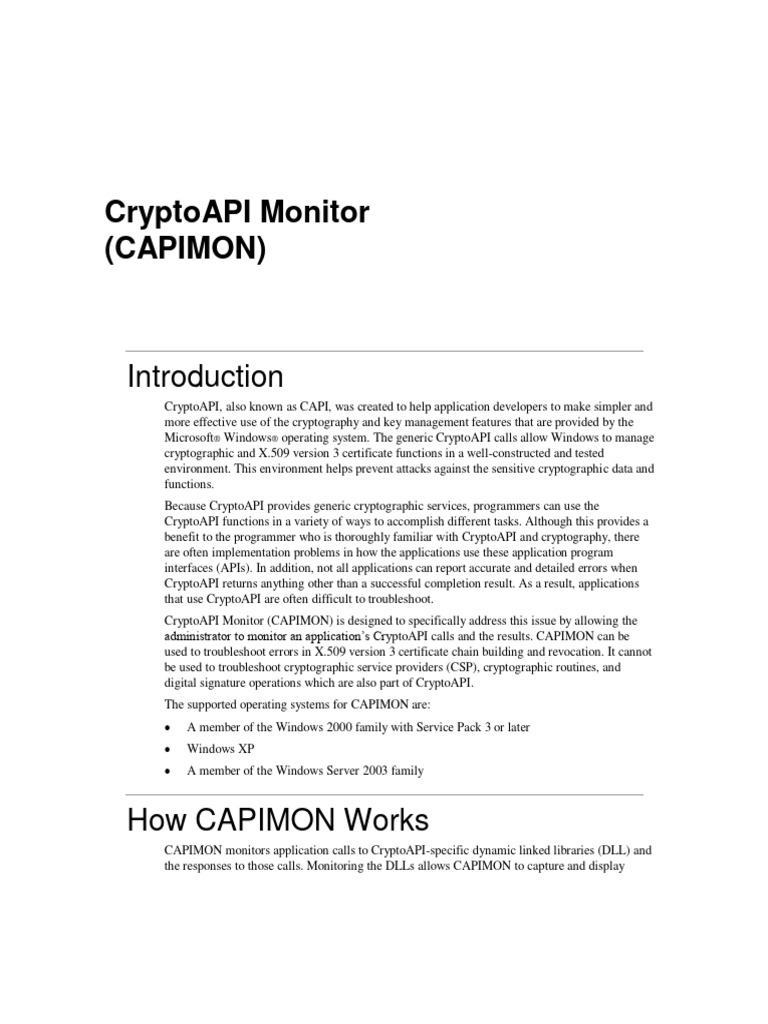 CryptoAPI Monitor (CAPIMON)

Introduction

CryptoAPI, also known as CAPI, was created to help application developers to make simpler and more effective use of the cryptography and key management features that are provided by the Microsoft® Windows® operating system. The generic CryptoAPI calls allow Windows to manage cryptographic and X.509 version 3 certificate functions in a well-constructed and tested environment. This environment helps prevent attacks against the sensitive cryptographic data and functions.

Because CryptoAPI provides generic cryptographic services, programmers can use the CryptoAPI functions in a variety of ways to accomplish different tasks. Although this provides a benefit to the programmer who is thoroughly familiar with CryptoAPI and cryptography, there are often implementation problems in how the applications use these application program interfaces (APIs). In addition, not all applications can report accurate and detailed errors when CryptoAPI returns anything other than a successful completion result. As a result, applications that use CryptoAPI are often difficult to troubleshoot.

CryptoAPI Monitor (CAPIMON) is designed to specifically address this issue by allowing the administrator to monitor an application's CryptoAPI calls and the results. CAPIMON can be used to troubleshoot errors in X.509 version 3 certificate chain building and revocation. It cannot be used to troubleshoot cryptographic service providers (CSP), cryptographic routines, and digital signature operations which are also part of CryptoAPI.

The supported operating systems for CAPIMON are:

• A member of the Windows 2000 family with Service Pack 3 or later
• Windows XP
• A member of the Windows Server 2003 family

How CAPIMON Works

CAPIMON monitors application calls to CryptoAPI-specific dynamic linked libraries (DLL) and the responses to those calls. Monitoring the DLLs allows CAPIMON to capture and display